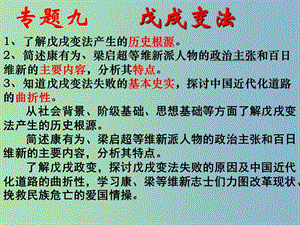 专题九　　戊戌变法

1、了解戊戌变法产生的历史根源。
2、简述康有为、梁启超等维新派人物的政治主张和百日维新的主要内容，分析其特点。
3、知道戊戌变法失败的基本史实，探讨中国近代化道路的曲折性。

从社会背景、阶级基础、思想基础等方面了解戊戌变法产生的历史根源。

简述康有为、梁启超等维新派人物的政治主张和百日维新的主要内容，分析其特点。

了解戊戌政变，探讨戊戌变法失败的原因及中国近代化道路的曲折性，学习康、梁等维新志士们力图改革现状、挽救民族危亡的爱国情操。